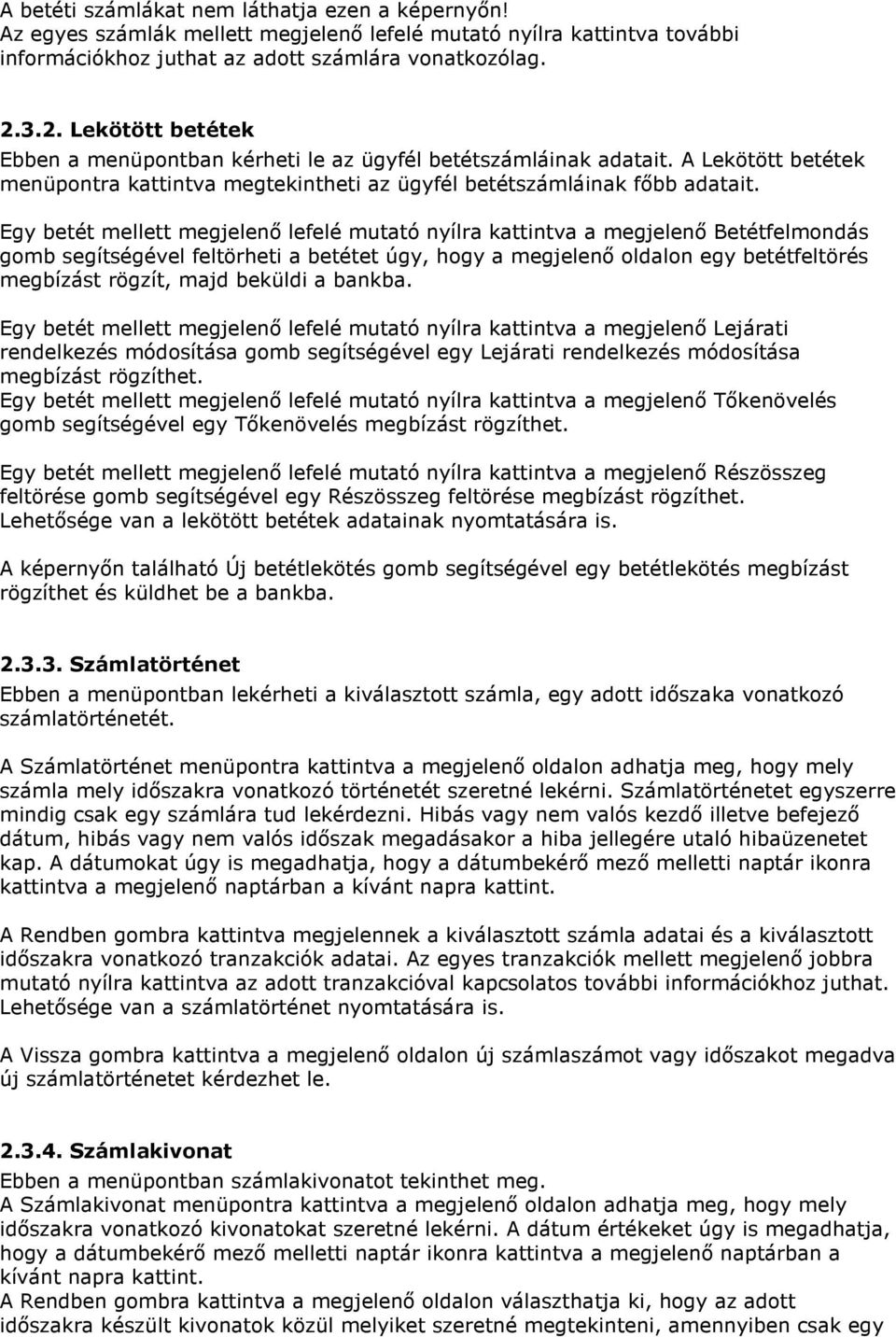 A betéti számlákat nem láthatja ezen a képernyőn!
Az egyes számlák mellett megjelenő lefelé mutató nyílra kattintva további információkhoz juthat az adott számlára vonatkozólag.

2.3.2. Lekötött betétek
Ebben a menüpontban kérheti le az ügyfél betétszámláinak adatait. A Lekötött betétek menüpontra kattintva megtekintheti az ügyfél betétszámláinak főbb adatait.

Egy betét mellett megjelenő lefelé mutató nyílra kattintva a megjelenő Betétfelmondás gomb segítségével feltörheti a betétet úgy, hogy a megjelenő oldalon egy betétfeltörés megbízást rögzít, majd beküldi a bankba.

Egy betét mellett megjelenő lefelé mutató nyílra kattintva a megjelenő Lejárati rendelkezés módosítása gomb segítségével egy Lejárati rendelkezés módosítása megbízást rögzíthet.
Egy betét mellett megjelenő lefelé mutató nyílra kattintva a megjelenő Tőkenövelés gomb segítségével egy Tőkenövelés megbízást rögzíthet.

Egy betét mellett megjelenő lefelé mutató nyílra kattintva a megjelenő Részösszeg feltörése gomb segítségével egy Részösszeg feltörése megbízást rögzíthet.
Lehetősége van a lekötött betétek adatainak nyomtatására is.

A képernyőn található Új betétlekötés gomb segítségével egy betétlekötés megbízást rögzíthet és küldhet be a bankba.

2.3.3. Számlatörténet
Ebben a menüpontban lekérheti a kiválasztott számla, egy adott időszaka vonatkozó számlatörténetét.

A Számlatörténet menüpontra kattintva a megjelenő oldalon adhatja meg, hogy mely számla mely időszakra vonatkozó történetét szeretné lekérni. Számlatörténetet egyszerre mindig csak egy számlára tud lekérdezni. Hibás vagy nem valós kezdő illetve befejező dátum, hibás vagy nem valós időszak megadásakor a hiba jellegére utaló hibaüzenetet kap. A dátumokat úgy is megadhatja, hogy a dátumbekérő mező melletti naptár ikonra kattintva a megjelenő naptárban a kívánt napra kattint.

A Rendben gombra kattintva megjelennek a kiválasztott számla adatai és a kiválasztott időszakra vonatkozó tranzakciók adatai. Az egyes tranzakciók mellett megjelenő jobbra mutató nyílra kattintva az adott tranzakcióval kapcsolatos további információkhoz juthat. Lehetősége van a számlatörténet nyomtatására is.

A Vissza gombra kattintva a megjelenő oldalon új számlaszámot vagy időszakot megadva új számlatörténetet kérdezhet le.

2.3.4. Számlakivonat
Ebben a menüpontban számlakivonatot tekinthet meg.
A Számlakivonat menüpontra kattintva a megjelenő oldalon adhatja meg, hogy mely időszakra vonatkozó kivonatokat szeretné lekérni. A dátum értékeket úgy is megadhatja, hogy a dátumbekérő mező melletti naptár ikonra kattintva a megjelenő naptárban a kívánt napra kattint.
A Rendben gombra kattintva a megjelenő oldalon választhatja ki, hogy az adott időszakra készült kivonatok közül melyiket szeretné megtekinteni, amennyiben csak egy